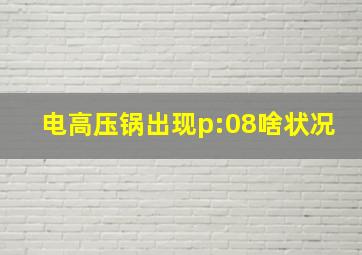 电高压锅出现p:08啥状况